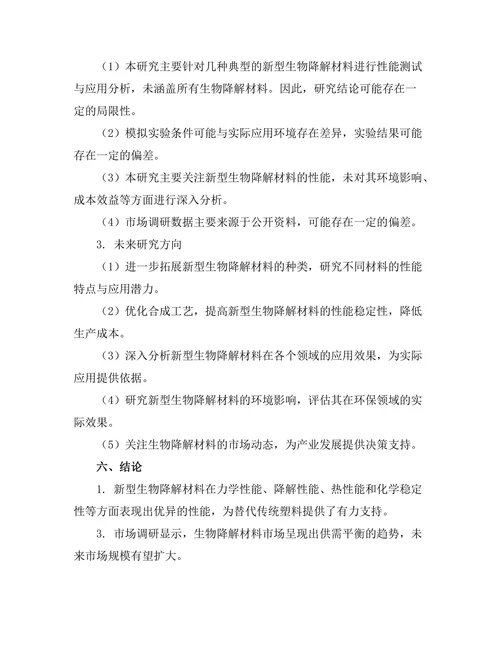 （1）本研究主要针对几种典型的新型生物降解材料进行性能测试与应用分析，未涵盖所有生物降解材料。因此，研究结论可能存在一定的局限性。

（2）模拟实验条件可能与实际应用环境存在差异，实验结果可能存在一定的偏差。

（3）本研究主要关注新型生物降解材料的性能，未对其环境影响、成本效益等方面进行深入分析。

（4）市场调研数据主要来源于公开资料，可能存在一定的偏差。

3. 未来研究方向

（1）进一步拓展新型生物降解材料的种类，研究不同材料的性能特点与应用潜力。

（2）优化合成工艺，提高新型生物降解材料的性能稳定性，降低生产成本。

（3）深入分析新型生物降解材料在各个领域的应用效果，为实际应用提供依据。

（4）研究新型生物降解材料的环境影响，评估其在环保领域的实际效果。

（5）关注生物降解材料的市场动态，为产业发展提供决策支持。

六、结论

1. 新型生物降解材料在力学性能、降解性能、热性能和化学稳定性等方面表现出优异的性能，为替代传统塑料提供了有力支持。

3. 市场调研显示，生物降解材料市场呈现出供需平衡的趋势，未来市场规模有望扩大。